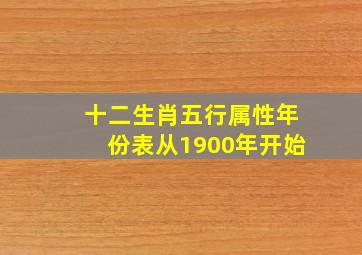 十二生肖五行属性年份表从1900年开始